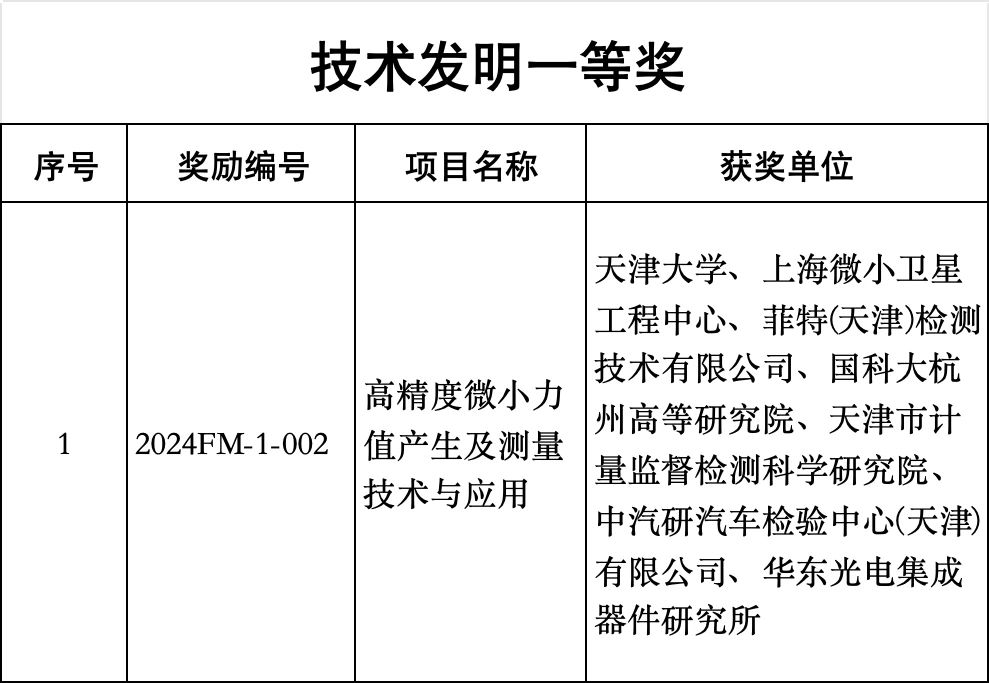 技术发明一等奖

| 序号 | 奖励编号 | 项目名称 | 获奖单位 |
|---|---|---|---|
| 1 | 2024FM-1-002 | 高精度微小力值产生及测量技术与应用 | 天津大学、上海微小卫星工程中心、菲特(天津)检测技术有限公司、国科大杭州高等研究院、天津市计量监督检测科学研究院、中汽研汽车检验中心(天津)有限公司、华东光电集成器件研究所 |